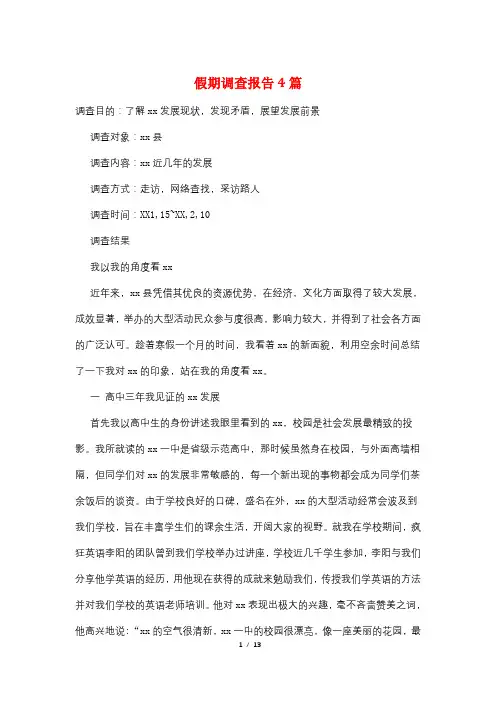 假期调查报告4篇

调查目的：了解xx发展现状，发现矛盾，展望发展前景

调查对象：xx县

调查内容：xx近几年的发展

调查方式：走访，网络查找，采访路人

调查时间：XX1,15~XX,2,10

调查结果

我以我的角度看xx

近年来，xx县凭借其优良的资源优势，在经济、文化方面取得了较大发展，成效显著，举办的大型活动民众参与度很高，影响力较大，并得到了社会各方面的广泛认可。趁着寒假一个月的时间，我看着xx的新面貌，利用空余时间总结了一下我对xx的印象，站在我的角度看xx。

一 高中三年我见证的xx发展

首先我以高中生的身份讲述我眼里看到的xx。校园是社会发展最精致的投影。我所就读的xx一中是省级示范高中，那时候虽然身在校园，与外面高墙相隔，但同学们对xx的发展非常敏感的，每一个新出现的事物都会成为同学们茶余饭后的谈资。由于学校良好的口碑，盛名在外，xx的大型活动经常会波及到我们学校，旨在丰富学生们的课余生活，开阔大家的视野。就我在学校期间，疯狂英语李阳的团队曾到我们学校举办过讲座，学校近几千学生参加，李阳与我们分享他学英语的经历，用他现在获得的成就来勉励我们，传授我们学英语的方法并对我们学校的英语老师培训。他对xx表现出极大的兴趣，毫不吝啬赞美之词，他高兴地说：“xx的空气很清新，xx一中的校园很漂亮，像一座美丽的花园，最

1 / 13